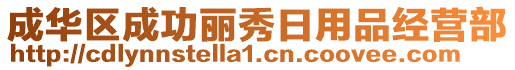 成华区成功丽秀日用品经营部
http://cdlynnstella1.cn.coovee.com